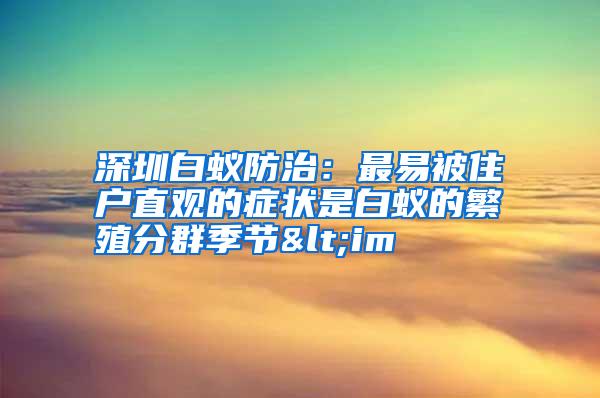 深圳白蚁防治：最易被住户直观的症状是白蚁的繁殖分群季节&lt;im